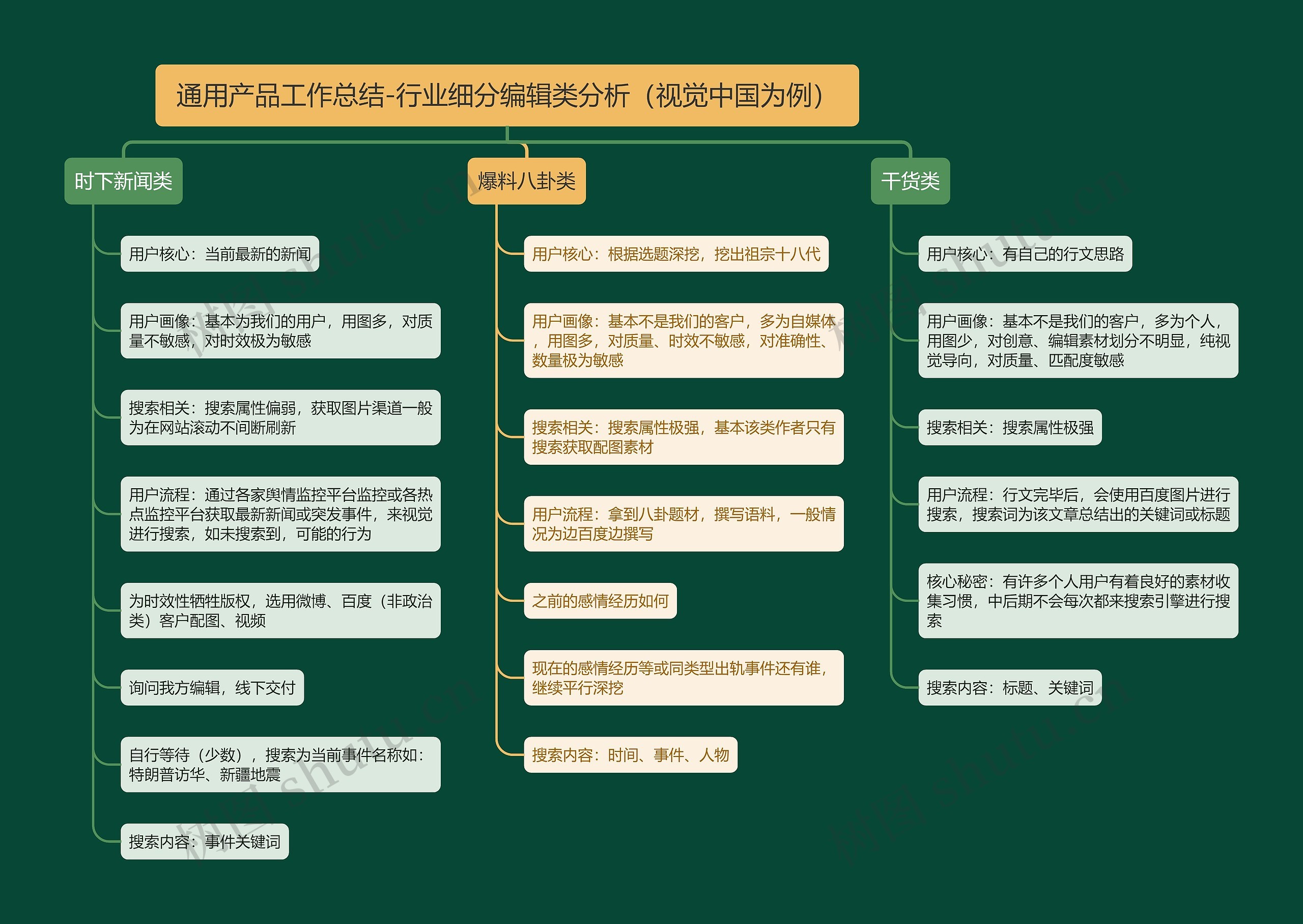 通用产品工作总结-行业细分编辑类分析（视觉中国为例）

时下新闻类

用户核心：当前最新的新闻

用户画像：基本为我们的用户，用图多，对质量不敏感，对时效极为敏感

搜索相关：搜索属性偏弱，获取图片渠道一般为在网站滚动不间断刷新

用户流程：通过各家舆情监控平台监控或各热点监控平台获取最新新闻或突发事件，来视觉进行搜索，如未搜索到，可能的行为

为时效性牺牲版权，选用微博、百度（非政治类）客户配图、视频

询问我方编辑，线下交付

自行等待（少数），搜索为当前事件名称如：特朗普访华、新疆地震

搜索内容：事件关键词

爆料八卦类

用户核心：根据选题深挖，挖出祖宗十八代

用户画像：基本不是我们的客户，多为自媒体，用图多，对质量、时效不敏感，对准确性、数量极为敏感

搜索相关：搜索属性极强，基本该类作者只有搜索获取配图素材

用户流程：拿到八卦题材，撰写语料，一般情况为边百度边撰写

之前的感情经历如何

现在的感情经历等或同类型出轨事件还有谁，继续平行深挖

搜索内容：时间、事件、人物

干货类

用户核心：有自己的行文思路

用户画像：基本不是我们的客户，多为个人，用图少，对创意、编辑素材划分不明显，纯视觉导向，对质量、匹配度敏感

搜索相关：搜索属性极强

用户流程：行文完毕后，会使用百度图片进行搜索，搜索词为该文章总结出的关键词或标题

核心秘密：有许多个人用户有着良好的素材收集习惯，中后期不会每次都来搜索引擎进行搜索

搜索内容：标题、关键词

树图 shutu.cn